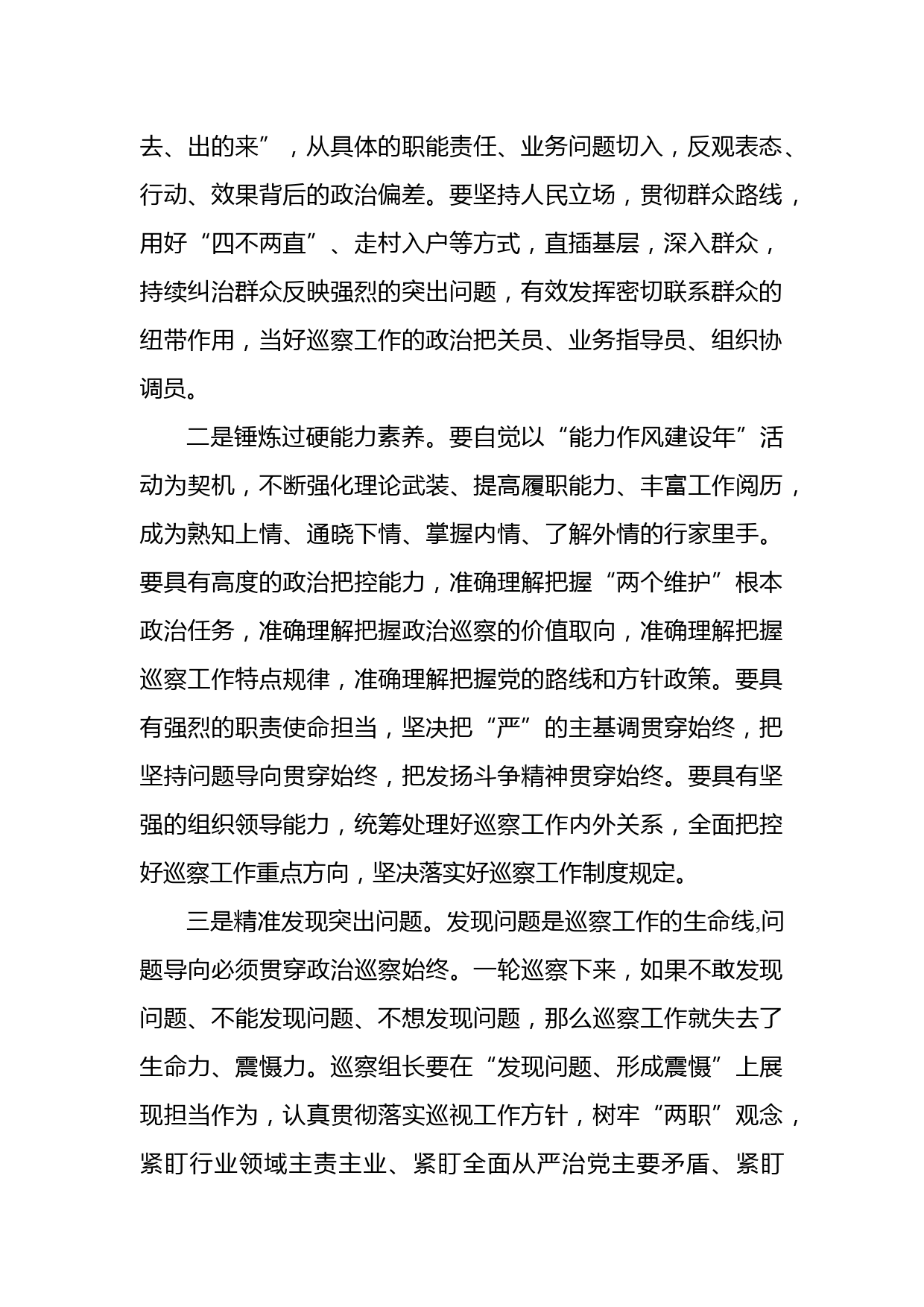 去、出的来”，从具体的职能责任、业务问题切入，反观表态、行动、效果背后的政治偏差。要坚持人民立场，贯彻群众路线，用好“四不两直”、走村入户等方式，直插基层，深入群众，持续纠治群众反映强烈的突出问题，有效发挥密切联系群众的纽带作用，当好巡察工作的政治把关员、业务指导员、组织协调员。

二是锤炼过硬能力素养。要自觉以“能力作风建设年”活动为契机，不断强化理论武装、提高履职能力、丰富工作阅历，成为熟知上情、通晓下情、掌握内情、了解外情的行家里手。要具有高度的政治把控能力，准确理解把握“两个维护”根本政治任务，准确理解把握政治巡察的价值取向，准确理解把握巡察工作特点规律，准确理解把握党的路线和方针政策。要具有强烈的职责使命担当，坚决把“严”的主基调贯穿始终，把坚持问题导向贯穿始终，把发扬斗争精神贯穿始终。要具有坚强的组织领导能力，统筹处理好巡察工作内外关系，全面把控好巡察工作重点方向，坚决落实好巡察工作制度规定。

三是精准发现突出问题。发现问题是巡察工作的生命线,问题导向必须贯穿政治巡察始终。一轮巡察下来，如果不敢发现问题、不能发现问题、不想发现问题，那么巡察工作就失去了生命力、震慑力。巡察组长要在“发现问题、形成震慑”上展现担当作为，认真贯彻落实巡视工作方针，树牢“两职”观念，紧盯行业领域主责主业、紧盯全面从严治党主要矛盾、紧盯